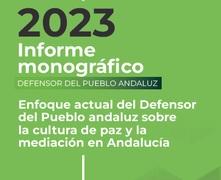 2023
Informe monográfico
DEFENSOR DEL PUEBLO ANDALUZ

Enfoque actual del Defensor del Pueblo andaluz sobre la cultura de paz y la mediación en Andalucía